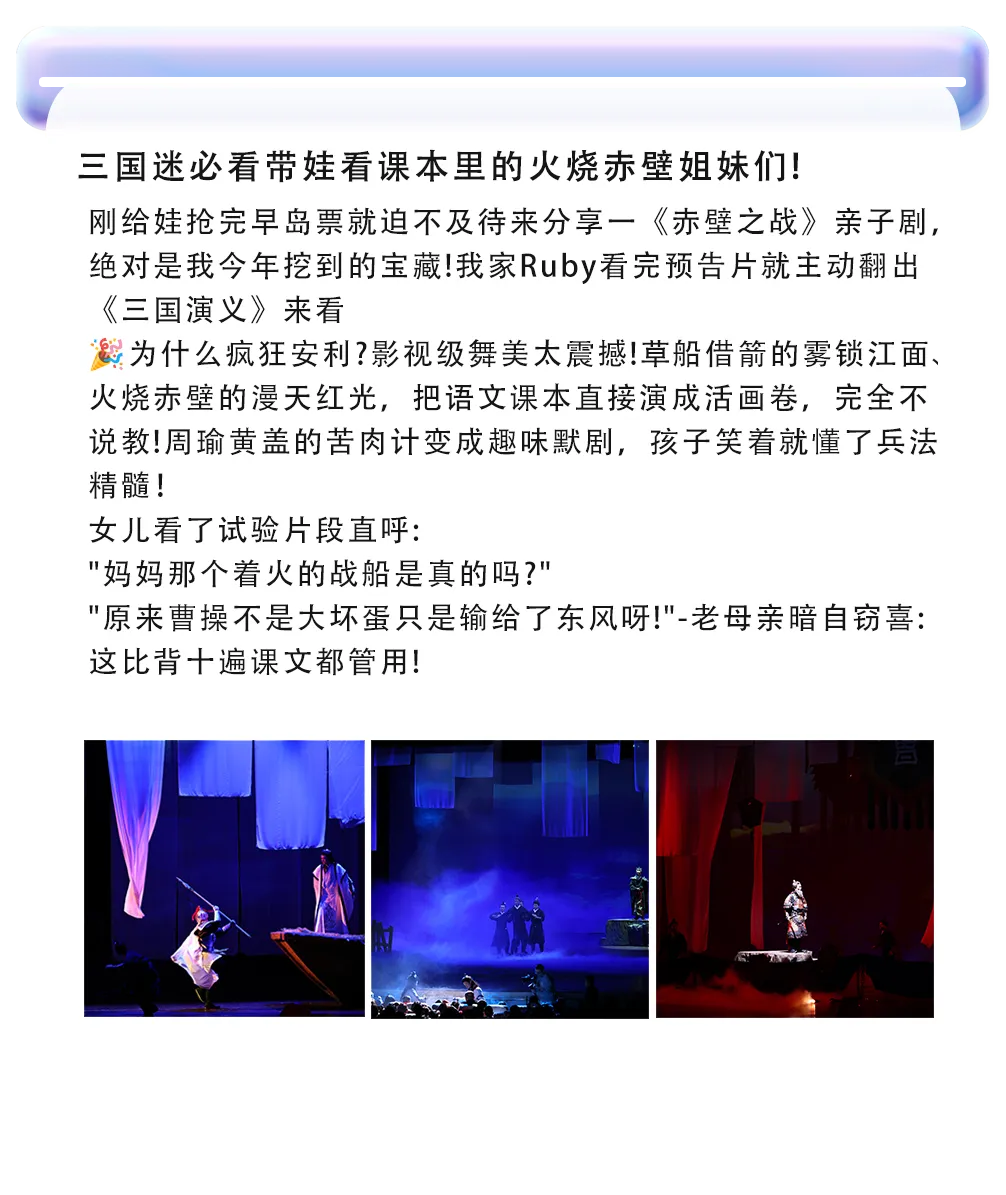 三国迷必看带娃看课本里的火烧赤壁姐妹们!

刚给娃抢完早岛票就迫不及待来分享一《赤壁之战》亲子剧，绝对是我今年挖到的宝藏!我家Ruby看完预告片就主动翻出《三国演义》来看
🎉为什么疯狂安利?影视级舞美太震撼!草船借箭的雾锁江面、火烧赤壁的漫天红光，把语文课本直接演成活画卷，完全不说教!周瑜黄盖的苦肉计变成趣味默剧，孩子笑着就懂了兵法精髓!
女儿看了试验片段直呼:
"妈妈那个着火的战船是真的吗?"
"原来曹操不是大坏蛋只是输给了东风呀!"-老母亲暗自窃喜:这比背十遍课文都管用!